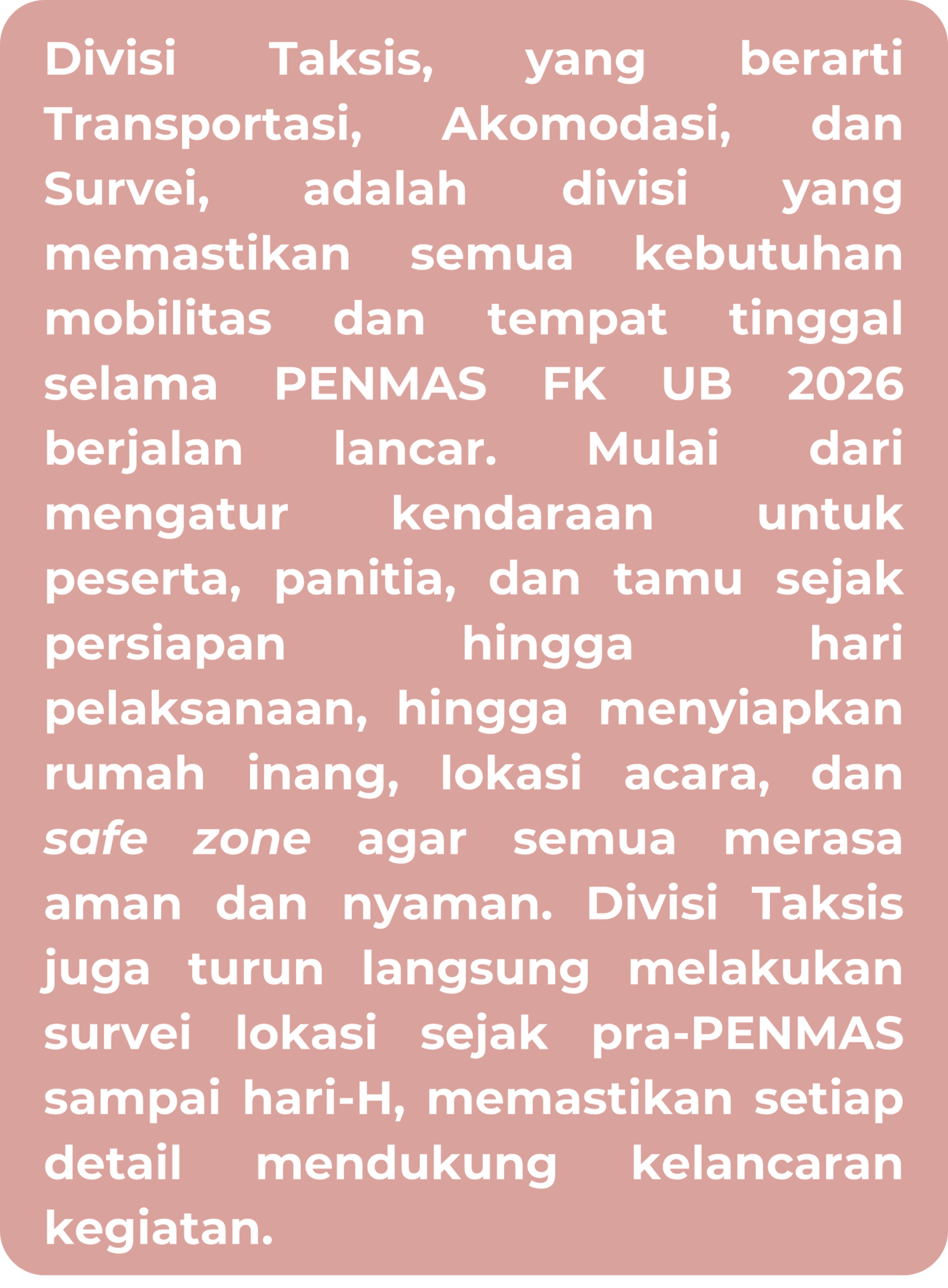 Divisi Taksis, yang berarti Transportasi, Akomodasi, dan Survei, adalah divisi yang memastikan semua kebutuhan mobilitas dan tempat tinggal selama PENMAS FK UB 2026 berjalan lancar. Mulai dari mengatur kendaraan untuk peserta, panitia, dan tamu sejak persiapan hingga hari pelaksanaan, hingga menyiapkan rumah inang, lokasi acara, dan safe zone agar semua merasa aman dan nyaman. Divisi Taksis juga turun langsung melakukan survei lokasi sejak pra-PENMAS sampai hari-H, memastikan setiap detail mendukung kelancaran kegiatan.